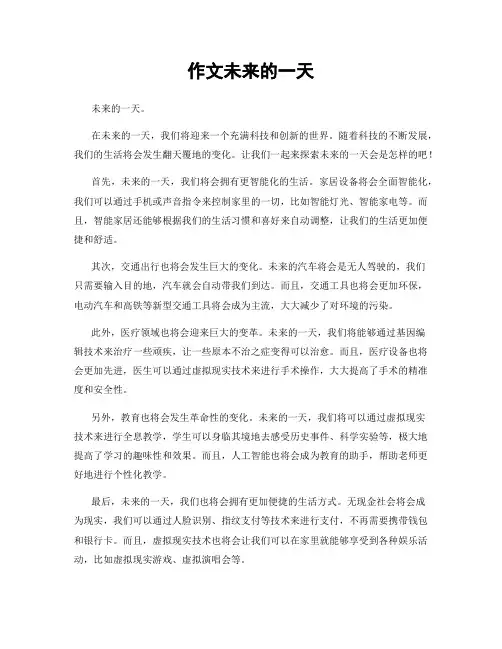 作文未来的一天

未来的一天。

在未来的一天，我们将迎来一个充满科技和创新的世界。随着科技的不断发展，我们的生活将会发生翻天覆地的变化。让我们一起来探索未来的一天会是怎样的吧！

首先，未来的一天，我们将会拥有更智能化的生活。家居设备将会全面智能化，我们可以通过手机或声音指令来控制家里的一切，比如智能灯光、智能家电等。而且，智能家居还能够根据我们的生活习惯和喜好来自动调整，让我们的生活更加便捷和舒适。

其次，交通出行也将会发生巨大的变化。未来的汽车将会是无人驾驶的，我们只需要输入目的地，汽车就会自动带我们到达。而且，交通工具也将会更加环保，电动汽车和高铁等新型交通工具将会成为主流，大大减少了对环境的污染。

此外，医疗领域也将会迎来巨大的变革。未来的一天，我们将能够通过基因编辑技术来治疗一些顽疾，让一些原本不治之症变得可以治愈。而且，医疗设备也将会更加先进，医生可以通过虚拟现实技术来进行手术操作，大大提高了手术的精准度和安全性。

另外，教育也将会发生革命性的变化。未来的一天，我们将可以通过虚拟现实技术来进行全息教学，学生可以身临其境地去感受历史事件、科学实验等，极大地提高了学习的趣味性和效果。而且，人工智能也将会成为教育的助手，帮助老师更好地进行个性化教学。

最后，未来的一天，我们也将会拥有更加便捷的生活方式。无现金社会将会成为现实，我们可以通过人脸识别、指纹支付等技术来进行支付，不再需要携带钱包和银行卡。而且，虚拟现实技术也将会让我们可以在家里就能够享受到各种娱乐活动，比如虚拟现实游戏、虚拟演唱会等。